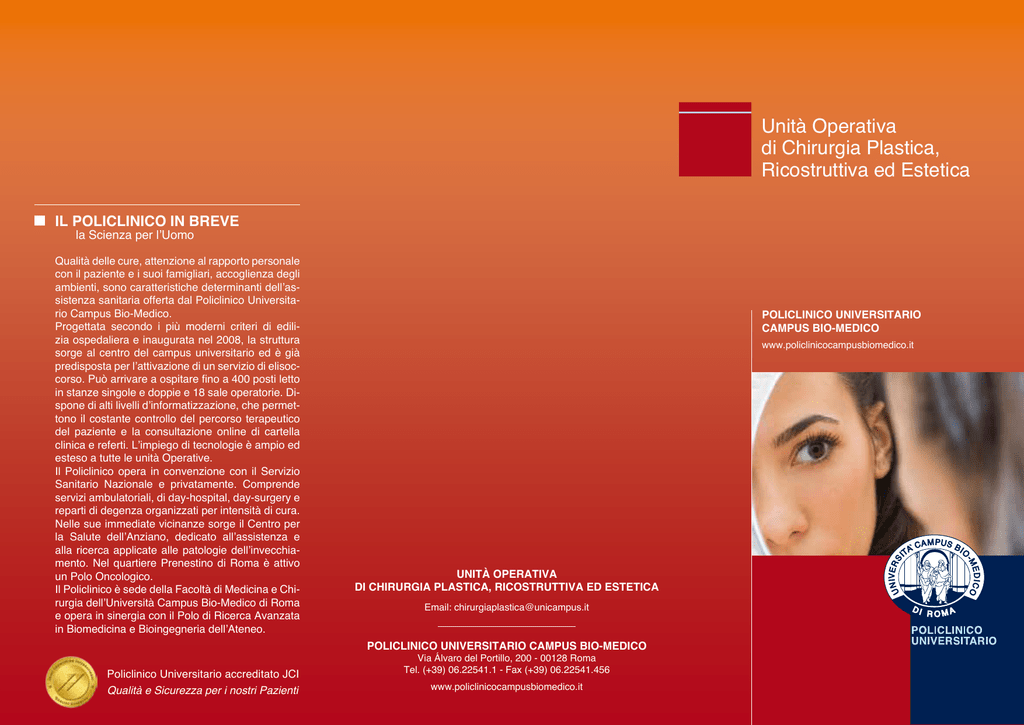 IL POLICLINICO IN BREVE
la Scienza per l'Uomo

Qualità delle cure, attenzione al rapporto personale con il paziente e i suoi famigliari, accoglienza degli ambienti, sono caratteristiche determinanti dell'assistenza sanitaria offerta dal Policlinico Universitario Campus Bio-Medico.
Progettata secondo i più moderni criteri di edilizia ospedaliera e inaugurata nel 2008, la struttura sorge al centro del campus universitario ed è già predisposta per l'attivazione di un servizio di elisoccorso. Può arrivare a ospitare fino a 400 posti letto in stanze singole e doppie e 18 sale operatorie. Dispone di alti livelli d'informatizzazione, che permettono il costante controllo del percorso terapeutico del paziente e la consultazione online di cartella clinica e referti. L'impiego di tecnologie è ampio ed esteso a tutte le unità Operative.
Il Policlinico opera in convenzione con il Servizio Sanitario Nazionale e privatamente. Comprende servizi ambulatoriali, di day-hospital, day-surgery e reparti di degenza organizzati per intensità di cura. Nelle sue immediate vicinanze sorge il Centro per la Salute dell'Anziano, dedicato all'assistenza e alla ricerca applicate alle patologie dell'invecchiamento. Nel quartiere Prenestino di Roma è attivo un Polo Oncologico.
Il Policlinico è sede della Facoltà di Medicina e Chirurgia dell'Università Campus Bio-Medico di Roma e opera in sinergia con il Polo di Ricerca Avanzata in Biomedicina e Bioingegneria dell'Ateneo.

Policlinico Universitario accreditato JCI
Qualità e Sicurezza per i nostri Pazienti

UNITÀ OPERATIVA
DI CHIRURGIA PLASTICA, RICOSTRUTTIVA ED ESTETICA
Email: chirurgiaplastica@unicampus.it

POLICLINICO UNIVERSITARIO CAMPUS BIO-MEDICO
Via Álvaro del Portillo, 200 - 00128 Roma
Tel. (+39) 06.22541.1 - Fax (+39) 06.22541.456
www.policlinicocampusbiomedico.it

Unità Operativa
di Chirurgia Plastica,
Ricostruttiva ed Estetica

POLICLINICO UNIVERSITARIO
CAMPUS BIO-MEDICO
www.policlinicocampusbiomedico.it

UNIVERSITÀ CAMPUS BIO-MEDICO DI ROMA
POLICLINICO
UNIVERSITARIO